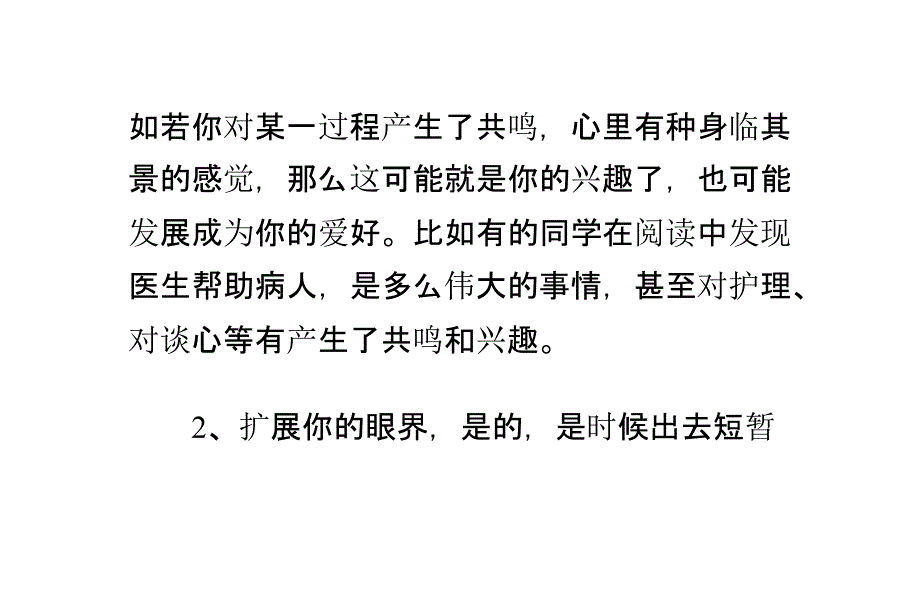 如若你对某一过程产生了共鸣，心里有种身临其景的感觉，那么这可能就是你的兴趣了，也可能发展成为你的爱好。比如有的同学在阅读中发现医生帮助病人，是多么伟大的事情，甚至对护理、对谈心等有产生了共鸣和兴趣。

2、扩展你的眼界，是的，是时候出去短暂